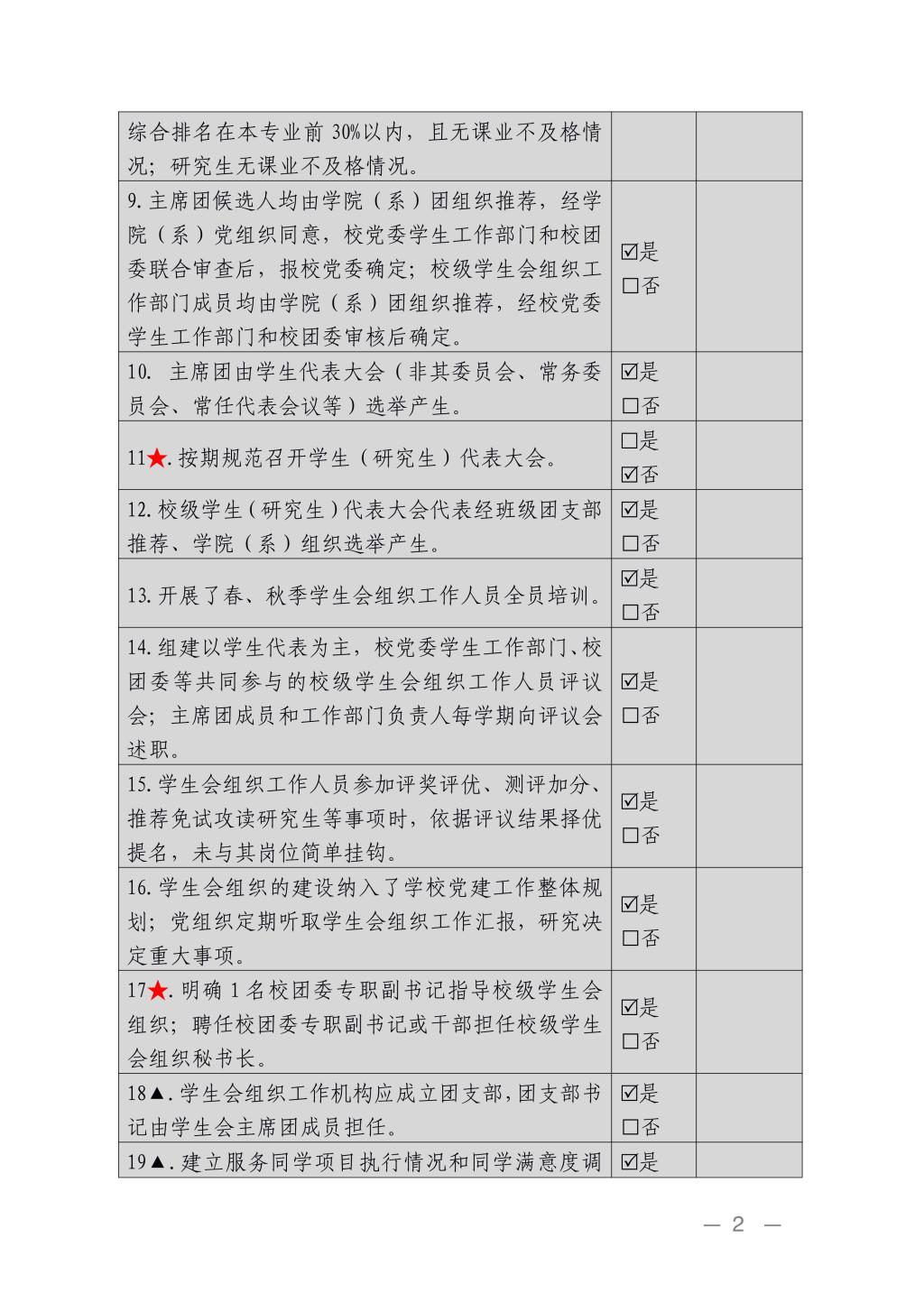 | | | |
|---|---|---|
| 综合排名在本专业前 30%以内，且无课业不及格情况；研究生无课业不及格情况。 | | |
| 9. 主席团候选人均由学院（系）团组织推荐，经学院（系）党组织同意，校党委学生工作部门和校团委联合审查后，报校党委确定；校级学生会组织工作部门成员均由学院（系）团组织推荐，经校党委学生工作部门和校团委审核后确定。 | ☑是 ☐否 | |
| 10. 主席团由学生代表大会（非其委员会、常务委员会、常任代表会议等）选举产生。 | ☑是 ☐否 | |
| 11★. 按期规范召开学生（研究生）代表大会。 | ☐是 ☑否 | |
| 12. 校级学生（研究生）代表大会代表经班级团支部推荐、学院（系）组织选举产生。 | ☑是 ☐否 | |
| 13. 开展了春、秋季学生会组织工作人员全员培训。 | ☑是 ☐否 | |
| 14. 组建以学生代表为主，校党委学生工作部门、校团委等共同参与的校级学生会组织工作人员评议会；主席团成员和工作部门负责人每学期向评议会述职。 | ☑是 ☐否 | |
| 15. 学生会组织工作人员参加评奖评优、测评加分、推荐免试攻读研究生等事项时，依据评议结果择优提名，未与其岗位简单挂钩。 | ☑是 ☐否 | |
| 16. 学生会组织的建设纳入了学校党建工作整体规划；党组织定期听取学生会组织工作汇报，研究决定重大事项。 | ☑是 ☐否 | |
| 17★. 明确 1 名校团委专职副书记指导校级学生会组织；聘任校团委专职副书记或干部担任校级学生会组织秘书长。 | ☑是 ☐否 | |
| 18▲. 学生会组织工作机构应成立团支部，团支部书记由学生会主席团成员担任。 | ☑是 ☐否 | |
| 19▲. 建立服务同学项目执行情况和同学满意度调 | ☑是 | |

— 2 —